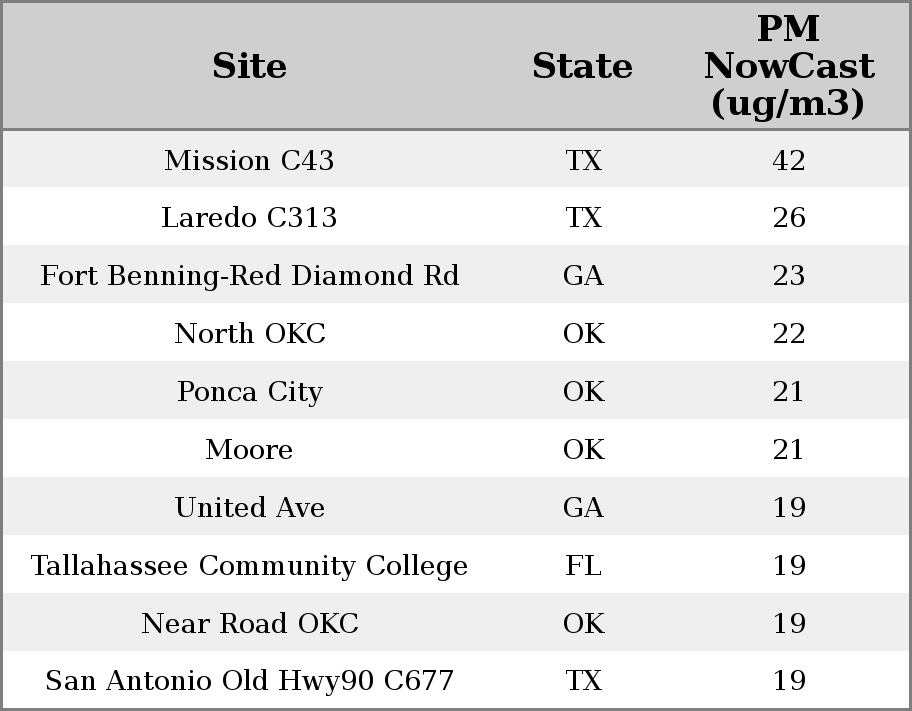 | Site | State | PM NowCast (ug/m3) |
|---|---|---|
| Mission C43 | TX | 42 |
| Laredo C313 | TX | 26 |
| Fort Benning-Red Diamond Rd | GA | 23 |
| North OKC | OK | 22 |
| Ponca City | OK | 21 |
| Moore | OK | 21 |
| United Ave | GA | 19 |
| Tallahassee Community College | FL | 19 |
| Near Road OKC | OK | 19 |
| San Antonio Old Hwy90 C677 | TX | 19 |